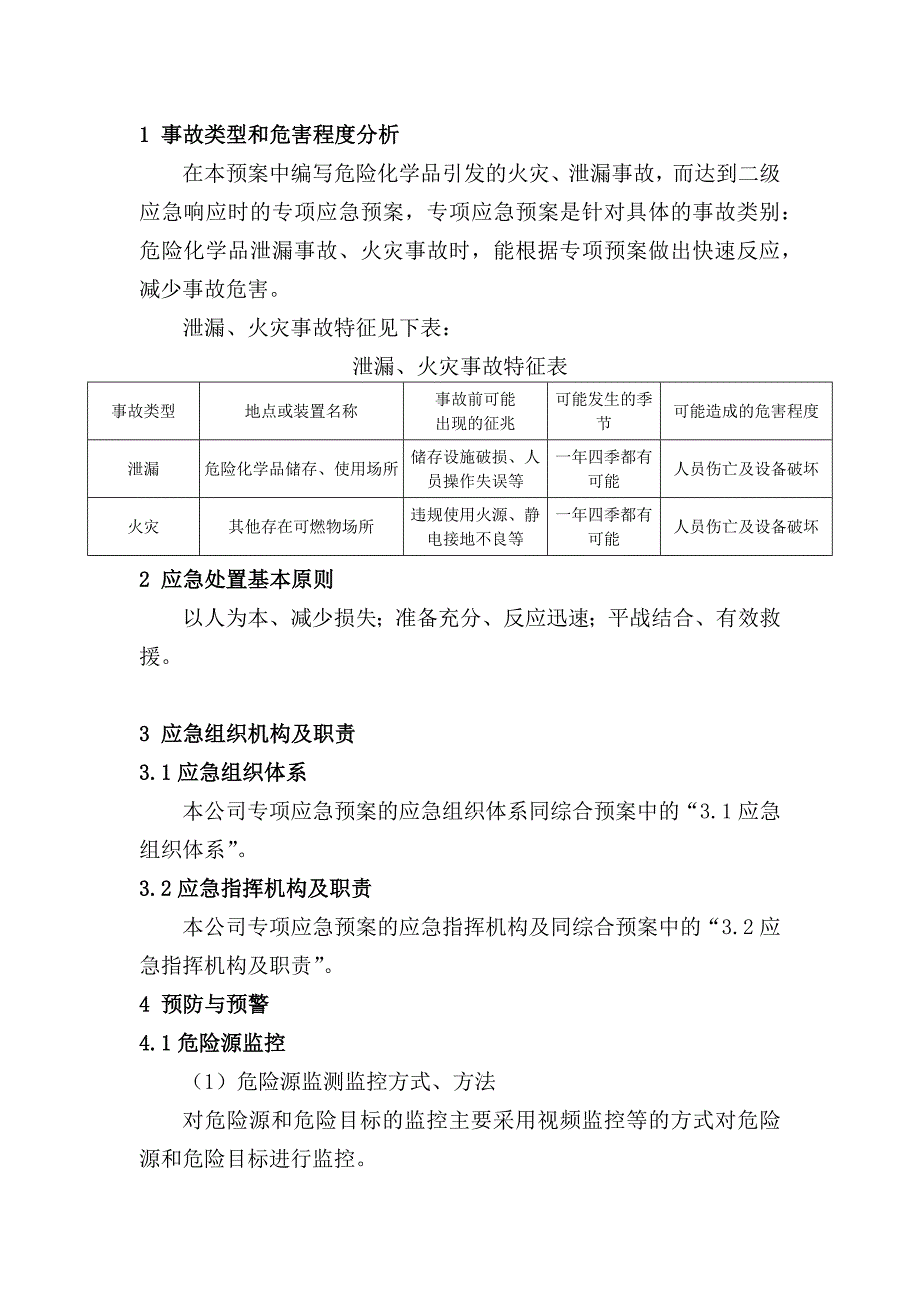 1 事故类型和危害程度分析

在本预案中编写危险化学品引发的火灾、泄漏事故，而达到二级应急响应时的专项应急预案，专项应急预案是针对具体的事故类别：危险化学品泄漏事故、火灾事故时，能根据专项预案做出快速反应，减少事故危害。

泄漏、火灾事故特征见下表：

泄漏、火灾事故特征表

| 事故类型 | 地点或装置名称 | 事故前可能出现的征兆 | 可能发生的季节 | 可能造成的危害程度 |
|---|---|---|---|---|
| 泄漏 | 危险化学品储存、使用场所 | 储存设施破损、人员操作失误等 | 一年四季都有可能 | 人员伤亡及设备破坏 |
| 火灾 | 其他存在可燃物场所 | 违规使用火源、静电接地不良等 | 一年四季都有可能 | 人员伤亡及设备破坏 |

2 应急处置基本原则

以人为本、减少损失；准备充分、反应迅速；平战结合、有效救援。

3 应急组织机构及职责

3.1 应急组织体系

本公司专项应急预案的应急组织体系同综合预案中的“3.1 应急组织体系”。

3.2 应急指挥机构及职责

本公司专项应急预案的应急指挥机构及同综合预案中的“3.2 应急指挥机构及职责”。

4 预防与预警

4.1 危险源监控

（1）危险源监测监控方式、方法

对危险源和危险目标的监控主要采用视频监控等的方式对危险源和危险目标进行监控。